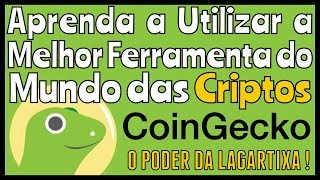 Aprenda a Utilizar a Melhor Ferramenta do Mundo das Criptos

CoinGecko

O PODER DA LAGARTIXA !